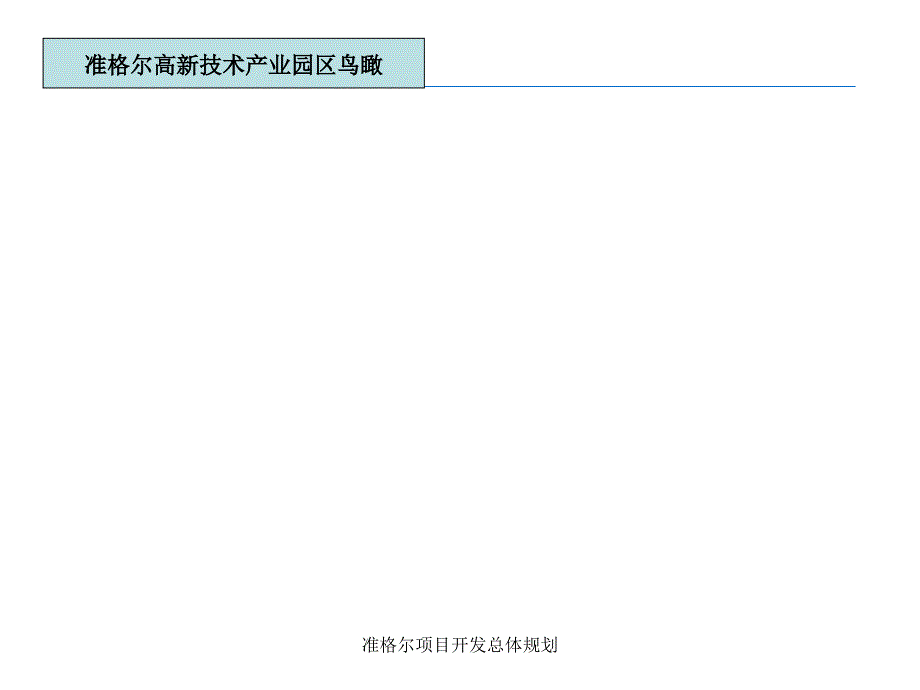 准格尔高新技术产业园区鸟瞰

准格尔项目开发总体规划